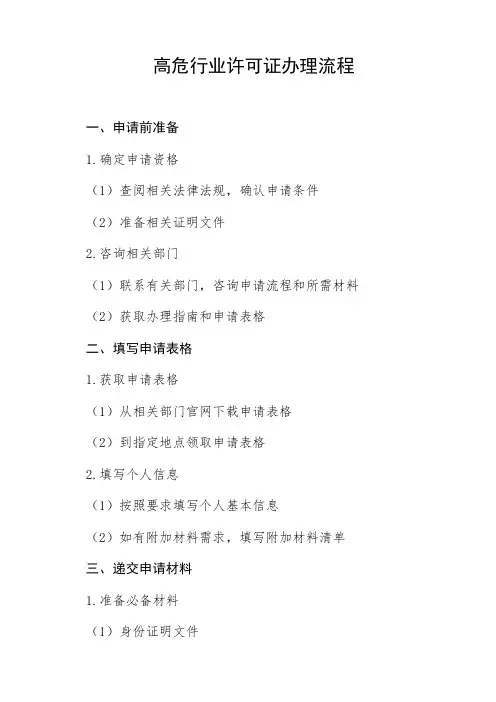 高危行业许可证办理流程

一、申请前准备

1.确定申请资格

（1）查阅相关法律法规，确认申请条件

（2）准备相关证明文件

2.咨询相关部门

（1）联系有关部门，咨询申请流程和所需材料

（2）获取办理指南和申请表格

二、填写申请表格

1.获取申请表格

（1）从相关部门官网下载申请表格

（2）到指定地点领取申请表格

2.填写个人信息

（1）按照要求填写个人基本信息

（2）如有附加材料需求，填写附加材料清单

三、递交申请材料

1.准备必备材料

（1）身份证明文件